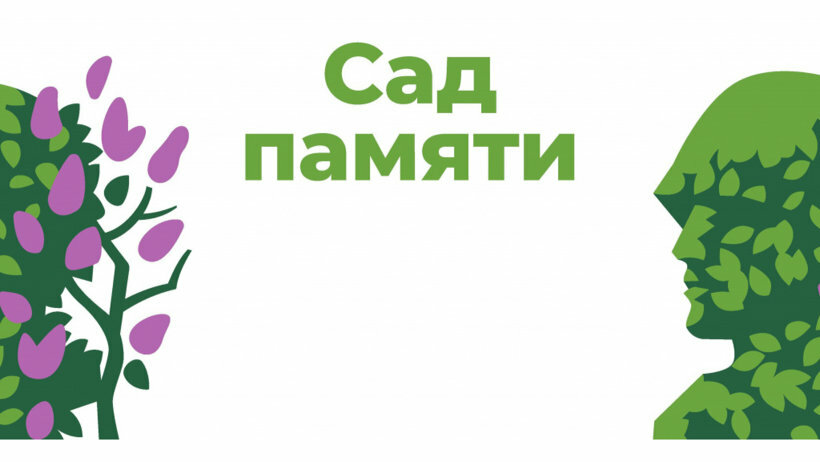 Сад памяти